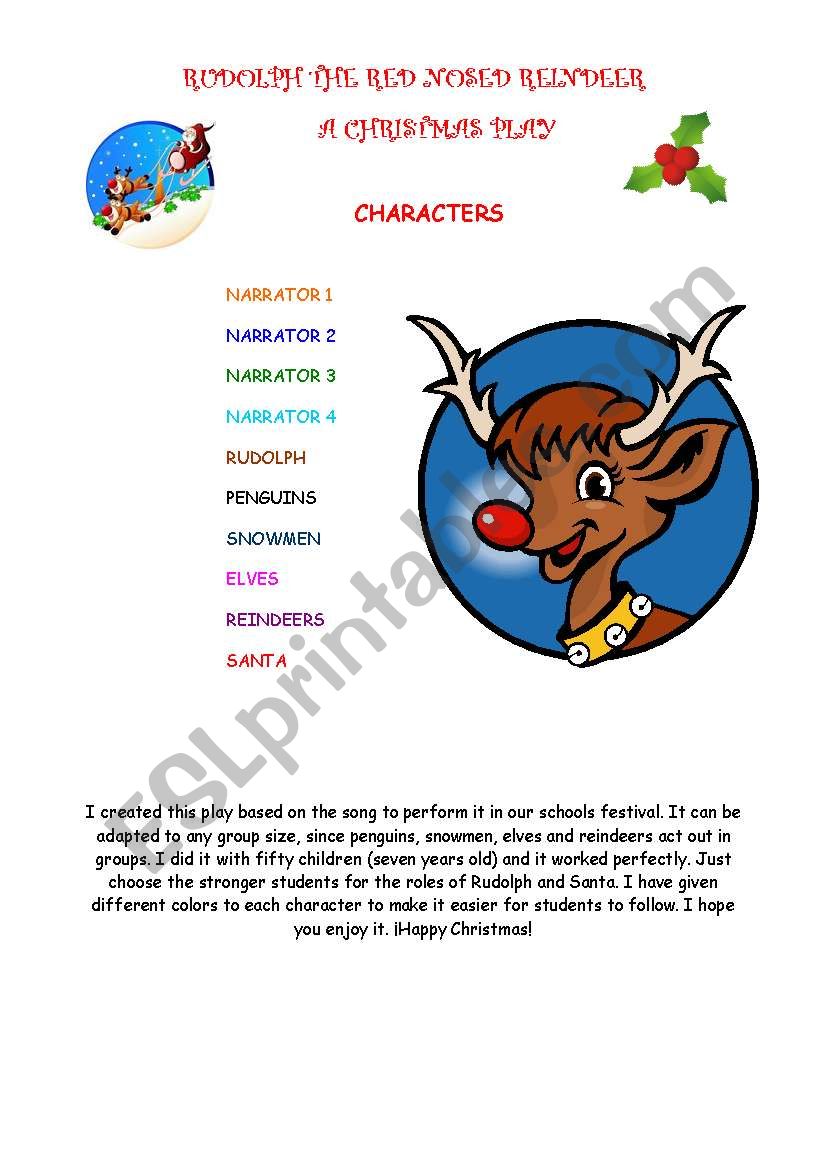 RUDOLPH THE RED NOSED REINDEER

A CHRISTMAS PLAY

CHARACTERS

NARRATOR 1

NARRATOR 2

NARRATOR 3

NARRATOR 4

RUDOLPH

PENGUINS

SNOWMEN

ELVES

REINDEERS

SANTA

ESLprintables.com

I created this play based on the song to perform it in our schools festival. It can be adapted to any group size, since penguins, snowmen, elves and reindeers act out in groups. I did it with fifty children (seven years old) and it worked perfectly. Just choose the stronger students for the roles of Rudolph and Santa. I have given different colors to each character to make it easier for students to follow. I hope you enjoy it. ¡Happy Christmas!